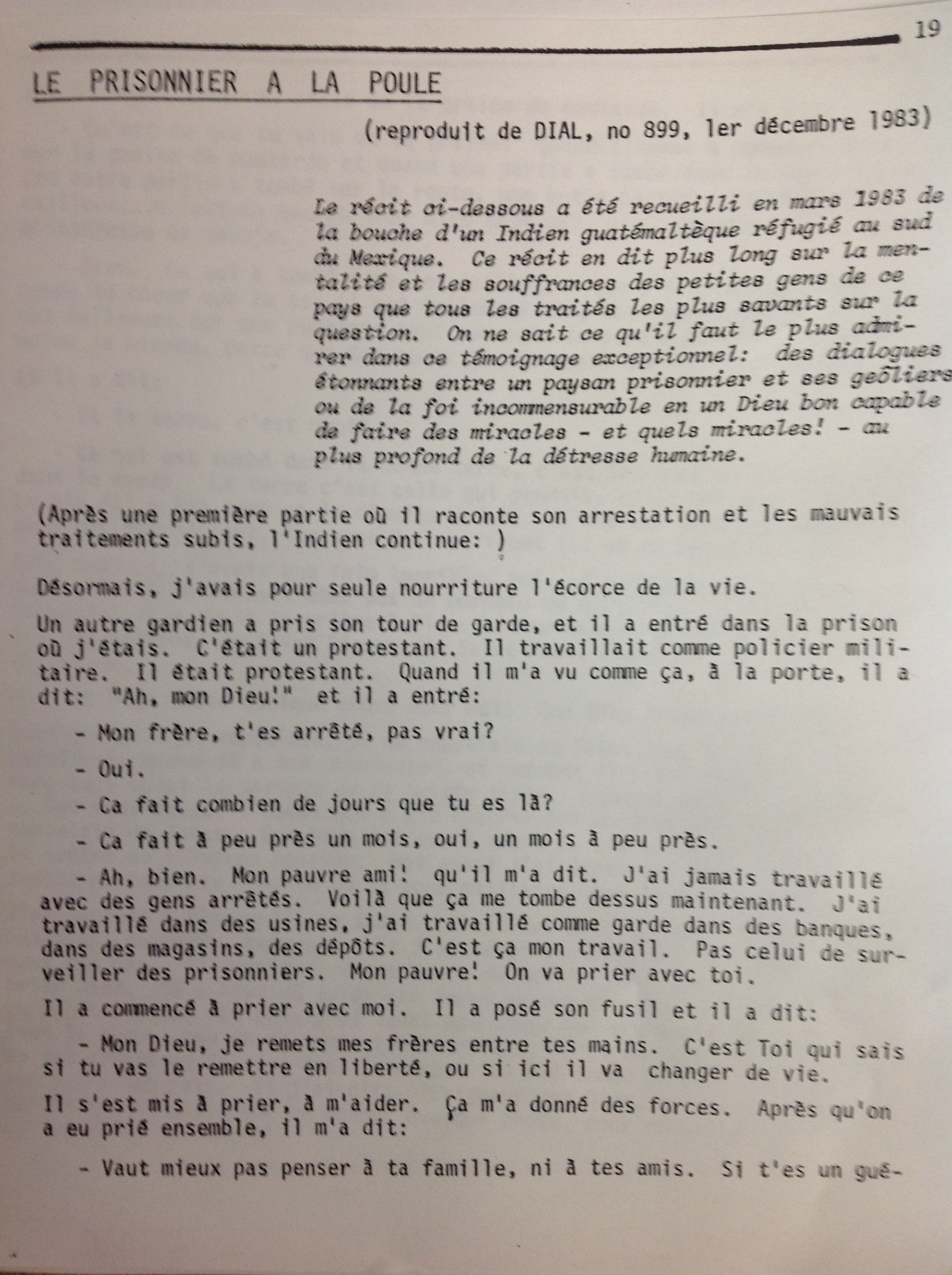 19

LE PRISONNIER A LA POULE

(reproduit de DIAL, no 899, 1er décembre 1983)

Le récit ci-dessous a été recueilli en mars 1983 de la bouche d'un Indien guatémaltèque réfugié au sud du Mexique. Ce récit en dit plus long sur la mentalité et les souffrances des petites gens de ce pays que tous les traités les plus savants sur la question. On ne sait ce qu'il faut le plus admirer dans ce témoignage exceptionnel: des dialogues étonnants entre un paysan prisonnier et ses geôliers ou de la foi incommensurable en un Dieu bon capable de faire des miracles - et quels miracles! - au plus profond de la détresse humaine.

(Après une première partie où il raconte son arrestation et les mauvais traitements subis, l'Indien continue: )

Désormais, j'avais pour seule nourriture l'écorce de la vie.

Un autre gardien a pris son tour de garde, et il a entré dans la prison où j'étais. C'était un protestant. Il travaillait comme policier militaire. Il était protestant. Quand il m'a vu comme ça, à la porte, il a dit: "Ah, mon Dieu!" et il a entré:

- Mon frère, t'es arrêté, pas vrai?

- Oui.

- Ca fait combien de jours que tu es là?

- Ca fait à peu près un mois, oui, un mois à peu près.

- Ah, bien. Mon pauvre ami! qu'il m'a dit. J'ai jamais travaillé avec des gens arrêtés. Voilà que ça me tombe dessus maintenant. J'ai travaillé dans des usines, j'ai travaillé comme garde dans des banques, dans des magasins, des dépôts. C'est ça mon travail. Pas celui de surveiller des prisonniers. Mon pauvre! On va prier avec toi.

Il a commencé à prier avec moi. Il a posé son fusil et il a dit:

- Mon Dieu, je remets mes frères entre tes mains. C'est Toi qui sais si tu vas le remettre en liberté, ou si ici il va changer de vie.

Il s'est mis à prier, à m'aider. Ça m'a donné des forces. Après qu'on a eu prié ensemble, il m'a dit:

- Vaut mieux pas penser à ta famille, ni à tes amis. Si t'es un gué-